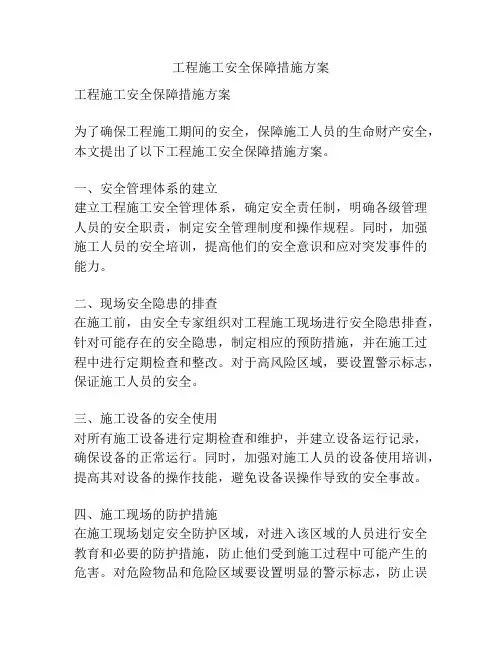 工程施工安全保障措施方案

工程施工安全保障措施方案

为了确保工程施工期间的安全，保障施工人员的生命财产安全，本文提出了以下工程施工安全保障措施方案。

一、安全管理体系的建立
建立工程施工安全管理体系，确定安全责任制，明确各级管理人员的安全职责，制定安全管理制度和操作规程。同时，加强施工人员的安全培训，提高他们的安全意识和应对突发事件的能力。

二、现场安全隐患的排查
在施工前，由安全专家组织对工程施工现场进行安全隐患排查，针对可能存在的安全隐患，制定相应的预防措施，并在施工过程中进行定期检查和整改。对于高风险区域，要设置警示标志，保证施工人员的安全。

三、施工设备的安全使用
对所有施工设备进行定期检查和维护，并建立设备运行记录，确保设备的正常运行。同时，加强对施工人员的设备使用培训，提高其对设备的操作技能，避免设备误操作导致的安全事故。

四、施工现场的防护措施
在施工现场划定安全防护区域，对进入该区域的人员进行安全教育和必要的防护措施，防止他们受到施工过程中可能产生的危害。对危险物品和危险区域要设置明显的警示标志，防止误